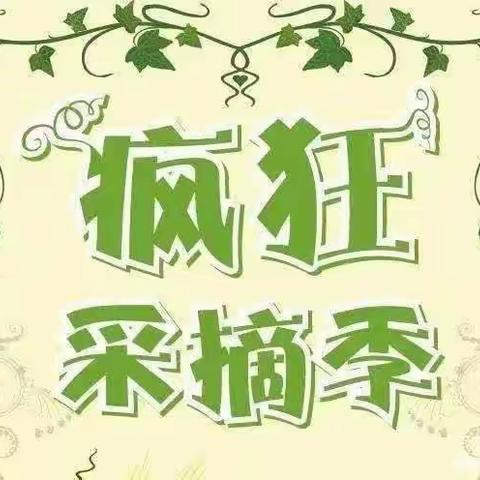 疯狂
采摘季